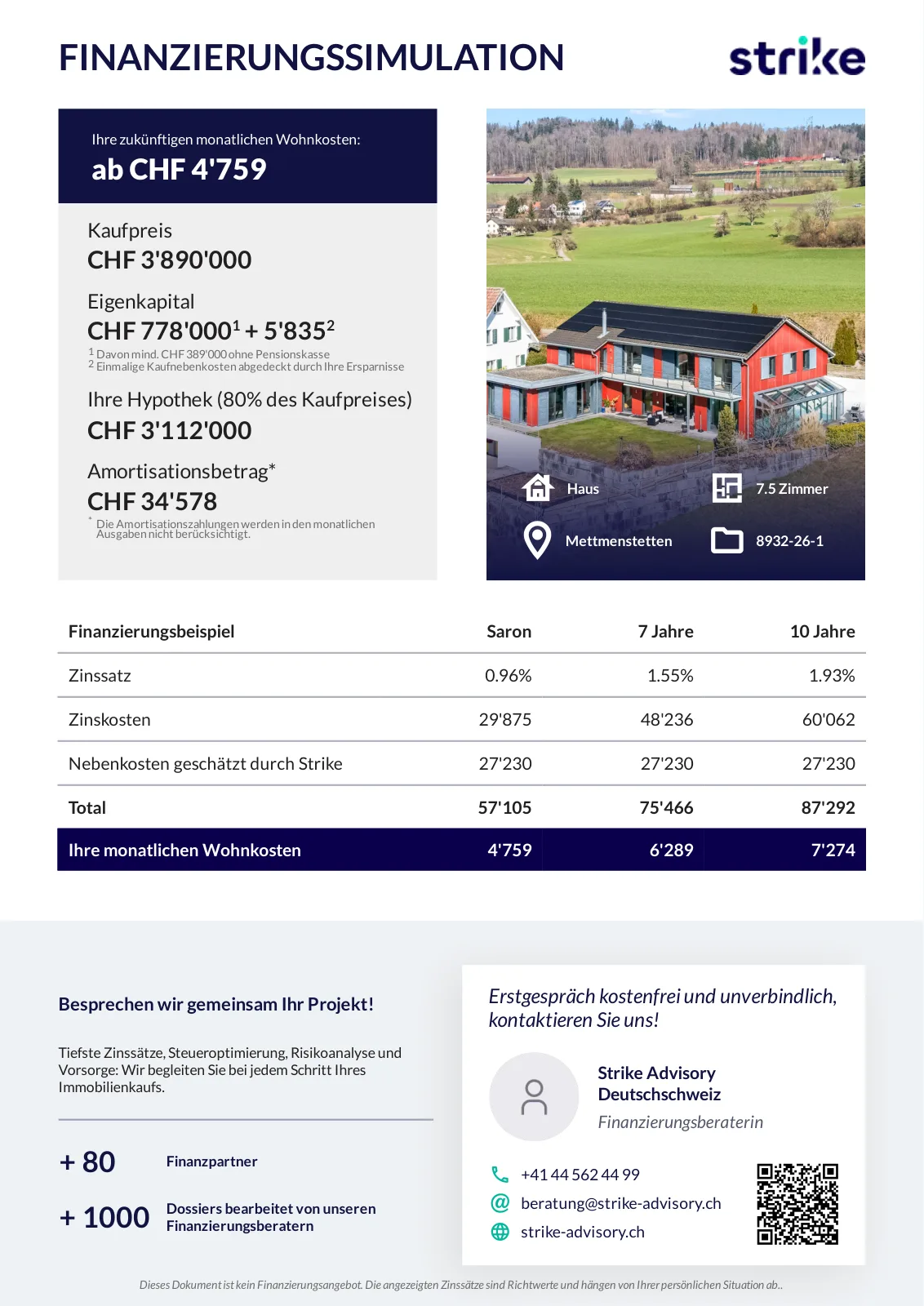 FINANZIERUNGSSIMULATION

strike

Ihre zukünftigen monatlichen Wohnkosten:
ab CHF 4'759

Kaufpreis
CHF 3'890'000

Eigenkapital
CHF 778'000$^1$ + 5'835$^2$
$^1$ Davon mind. CHF 389'000 ohne Pensionskasse
$^2$ Einmalige Kaufnebenkosten abgedeckt durch Ihre Ersparnisse

Ihre Hypothek (80% des Kaufpreises)
CHF 3'112'000

Amortisationsbetrag*
CHF 34'578
* Die Amortisationszahlungen werden in den monatlichen Ausgaben nicht berücksichtigt.

Haus
7.5 Zimmer
Mettmenstetten
8932-26-1

| Finanzierungsbeispiel | Saron | 7 Jahre | 10 Jahre |
|---|---|---|---|
| Zinssatz | 0.96% | 1.55% | 1.93% |
| Zinskosten | 29'875 | 48'236 | 60'062 |
| Nebenkosten geschätzt durch Strike | 27'230 | 27'230 | 27'230 |
| Total | 57'105 | 75'466 | 87'292 |
| Ihre monatlichen Wohnkosten | 4'759 | 6'289 | 7'274 |

Besprechen wir gemeinsam Ihr Projekt!

Tiefste Zinssätze, Steueroptimierung, Risikoanalyse und Vorsorge: Wir begleiten Sie bei jedem Schritt Ihres Immobilienkaufs.

+ 80 Finanzpartner

+ 1000 Dossiers bearbeitet von unseren Finanzierungsberatern

Erstgespräch kostenfrei und unverbindlich, kontaktieren Sie uns!

Strike Advisory Deutschschweiz
Finanzierungsberaterin

+41 44 562 44 99
beratung@strike-advisory.ch
strike-advisory.ch

Dieses Dokument ist kein Finanzierungsangebot. Die angezeigten Zinssätze sind Richtwerte und hängen von Ihrer persönlichen Situation ab..